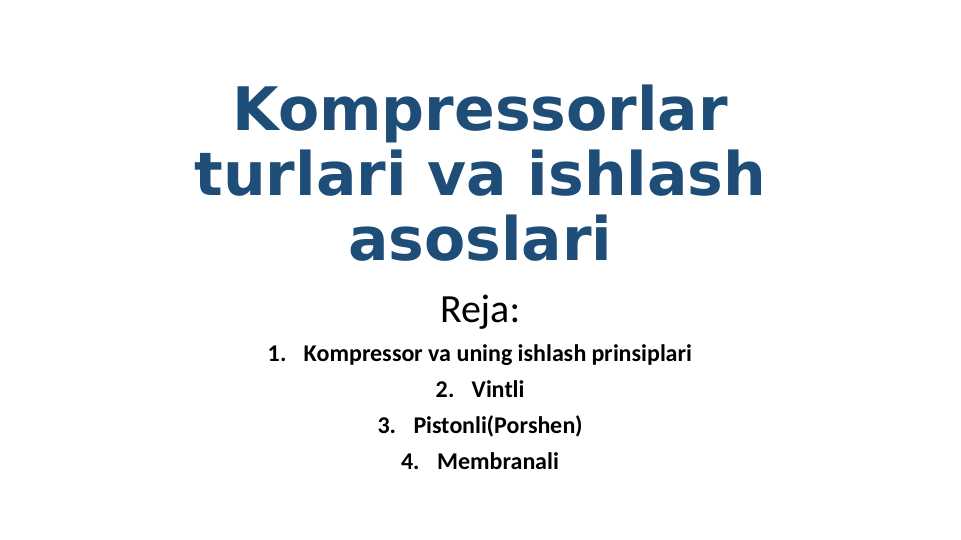 Kompressorlar turlari va ishlash asoslari

Reja:

1. Kompressor va uning ishlash prinsiplari
2. Vintli
3. Pistonli(Porshen)
4. Membranali